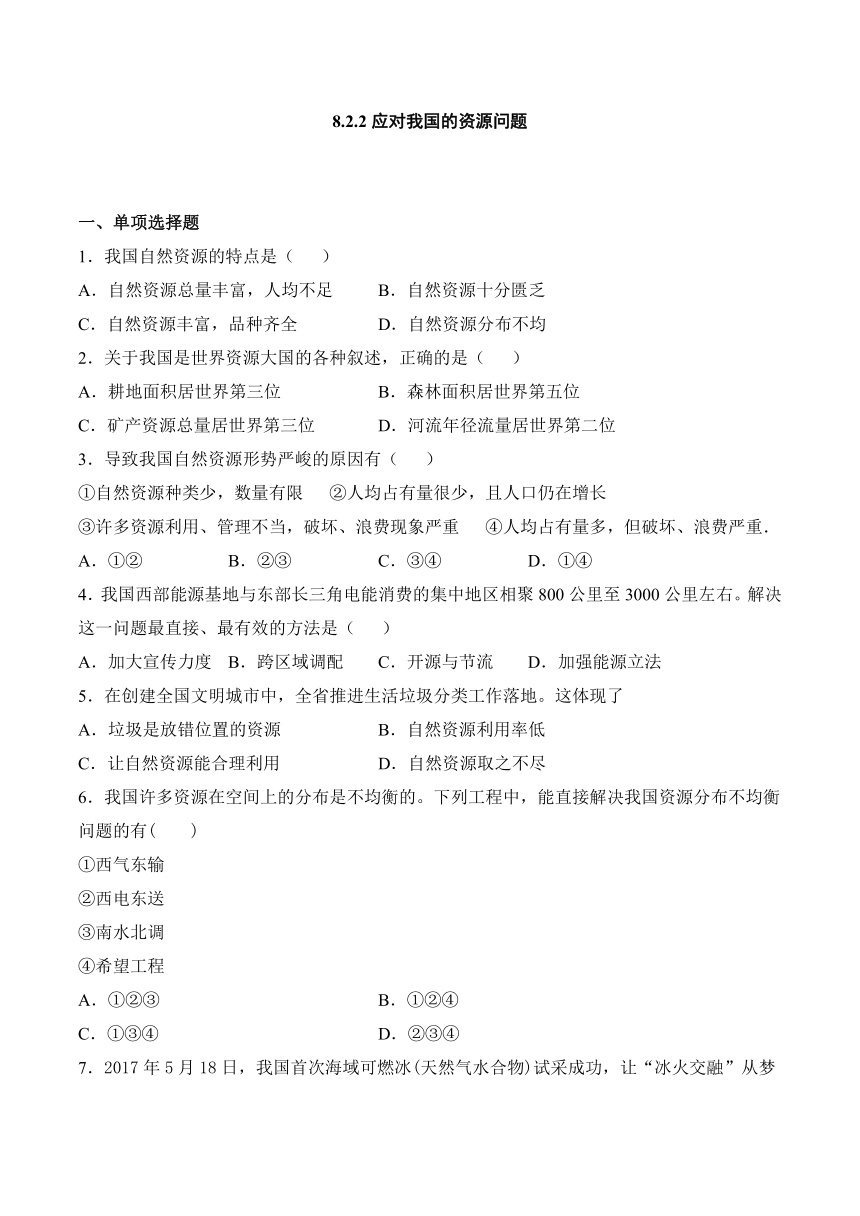 8.2.2 应对我国的资源问题

一、单项选择题

1．我国自然资源的特点是（　　）

A．自然资源总量丰富，人均不足　　B．自然资源十分匮乏

C．自然资源丰富，品种齐全　　D．自然资源分布不均

2．关于我国是世界资源大国的各种叙述，正确的是（　　）

A．耕地面积居世界第三位　　B．森林面积居世界第五位

C．矿产资源总量居世界第三位　　D．河流年径流量居世界第二位

3．导致我国自然资源形势严峻的原因有（　　）

①自然资源种类少，数量有限　②人均占有量很少，且人口仍在增长

③许多资源利用、管理不当，破坏、浪费现象严重　④人均占有量多，但破坏、浪费严重．

A．①②　　B．②③　　C．③④　　D．①④

4．我国西部能源基地与东部长三角电能消费的集中地区相聚 800 公里至 3000 公里左右。解决这一问题最直接、最有效的方法是（　　）

A．加大宣传力度　B．跨区域调配　C．开源与节流　D．加强能源立法

5．在创建全国文明城市中，全省推进生活垃圾分类工作落地。这体现了

A．垃圾是放错位置的资源　　B．自然资源利用率低

C．让自然资源能合理利用　　D．自然资源取之不尽

6．我国许多资源在空间上的分布是不均衡的。下列工程中，能直接解决我国资源分布不均衡问题的有(　　)

①西气东输

②西电东送

③南水北调

④希望工程

A．①②③　　B．①②④

C．①③④　　D．②③④

7．2017 年 5 月 18 日，我国首次海域可燃冰(天然气水合物)试采成功，让“冰火交融”从梦